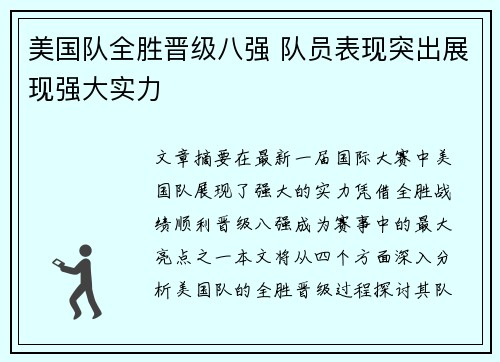 美国队全胜晋级八强 队员表现突出展现强大实力

文章摘要在最新一届国际大赛中美国队展现了强大的实力凭借全胜战绩顺利晋级八强成为赛事中的最大亮点之一本文将从四个方面深入分析美国队的全胜晋级过程探讨其队